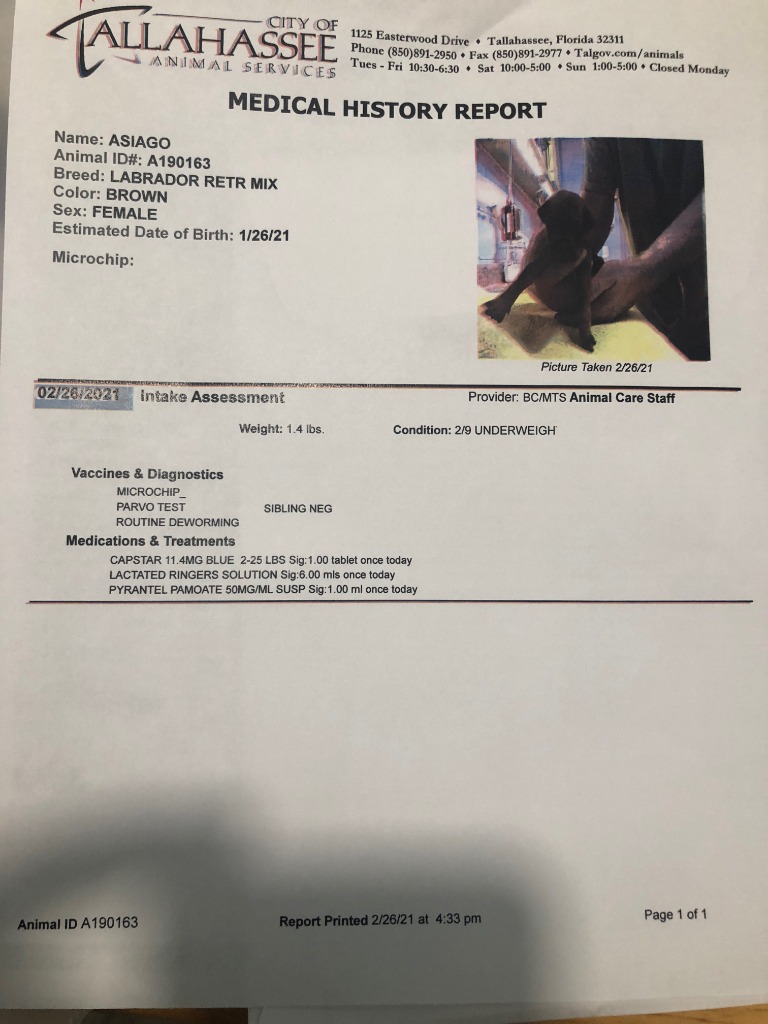 CITY OF
TALLAHASSEE
ANIMAL SERVICES

1125 Easterwood Drive • Tallahassee, Florida 32311
Phone (850)891-2950 • Fax (850)891-2977 • Talgov.com/animals
Tues - Fri 10:30-6:30 • Sat 10:00-5:00 • Sun 1:00-5:00 • Closed Monday

MEDICAL HISTORY REPORT

Name: ASIAGO
Animal ID#: A190163
Breed: LABRADOR RETR MIX
Color: BROWN
Sex: FEMALE
Estimated Date of Birth: 1/26/21
Microchip:

Picture Taken 2/26/21

02/26/2021 Intake Assessment

Provider: BC/MTS Animal Care Staff

Weight: 1.4 lbs.

Condition: 2/9 UNDERWEIGH

Vaccines & Diagnostics
MICROCHIP_
PARVO TEST SIBLING NEG
ROUTINE DEWORMING

Medications & Treatments
CAPSTAR 11.4MG BLUE 2-25 LBS Sig:1.00 tablet once today
LACTATED RINGERS SOLUTION Sig:6.00 mls once today
PYRANTEL PAMOATE 50MG/ML SUSP Sig:1.00 ml once today

Animal ID A190163

Report Printed 2/26/21 at 4:33 pm

Page 1 of 1